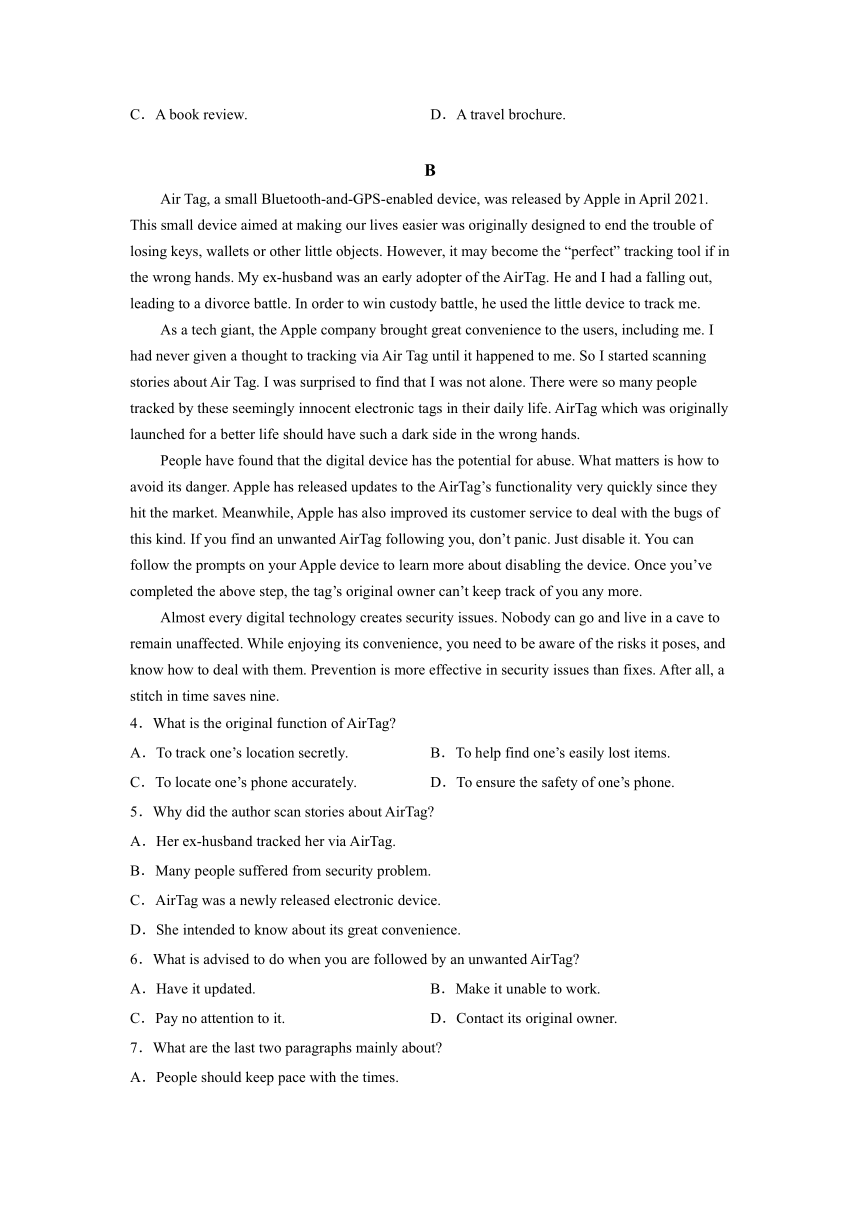 C．A book review.　　D．A travel brochure.

B

Air Tag, a small Bluetooth-and-GPS-enabled device, was released by Apple in April 2021. This small device aimed at making our lives easier was originally designed to end the trouble of losing keys, wallets or other little objects. However, it may become the “perfect” tracking tool if in the wrong hands. My ex-husband was an early adopter of the AirTag. He and I had a falling out, leading to a divorce battle. In order to win custody battle, he used the little device to track me.

As a tech giant, the Apple company brought great convenience to the users, including me. I had never given a thought to tracking via Air Tag until it happened to me. So I started scanning stories about Air Tag. I was surprised to find that I was not alone. There were so many people tracked by these seemingly innocent electronic tags in their daily life. AirTag which was originally launched for a better life should have such a dark side in the wrong hands.

People have found that the digital device has the potential for abuse. What matters is how to avoid its danger. Apple has released updates to the AirTag’s functionality very quickly since they hit the market. Meanwhile, Apple has also improved its customer service to deal with the bugs of this kind. If you find an unwanted AirTag following you, don’t panic. Just disable it. You can follow the prompts on your Apple device to learn more about disabling the device. Once you’ve completed the above step, the tag’s original owner can’t keep track of you any more.

Almost every digital technology creates security issues. Nobody can go and live in a cave to remain unaffected. While enjoying its convenience, you need to be aware of the risks it poses, and know how to deal with them. Prevention is more effective in security issues than fixes. After all, a stitch in time saves nine.

4．What is the original function of AirTag?

A．To track one’s location secretly.　　B．To help find one’s easily lost items.

C．To locate one’s phone accurately.　　D．To ensure the safety of one’s phone.

5．Why did the author scan stories about AirTag?

A．Her ex-husband tracked her via AirTag.

B．Many people suffered from security problem.

C．AirTag was a newly released electronic device.

D．She intended to know about its great convenience.

6．What is advised to do when you are followed by an unwanted AirTag?

A．Have it updated.　　B．Make it unable to work.

C．Pay no attention to it.　　D．Contact its original owner.

7．What are the last two paragraphs mainly about?

A．People should keep pace with the times.